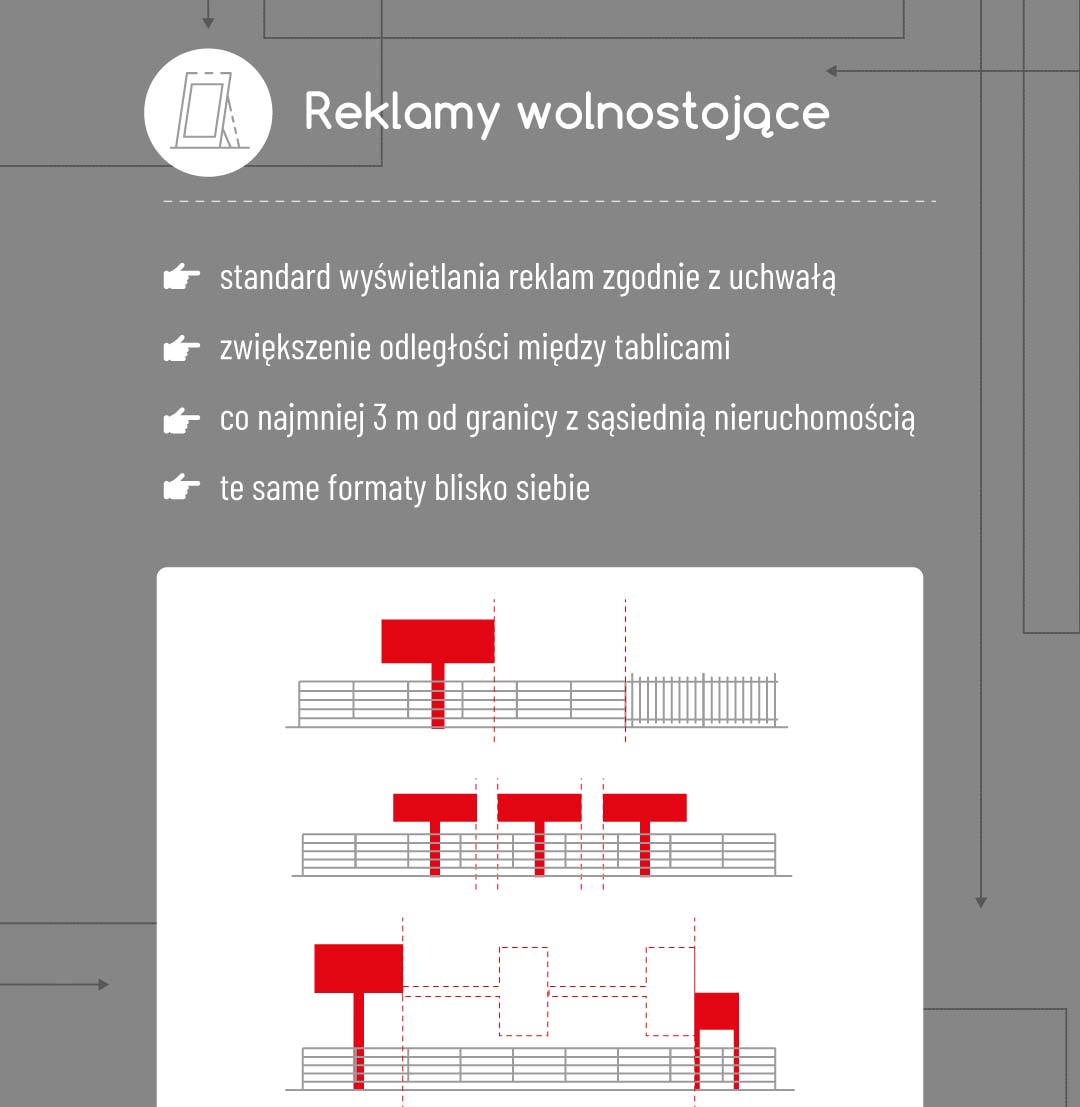 Reklamy wolnostojące

standard wyświetlania reklam zgodnie z uchwałą

zwiększenie odległości między tablicami

co najmniej 3 m od granicy z sąsiednią nieruchomością

te same formaty blisko siebie